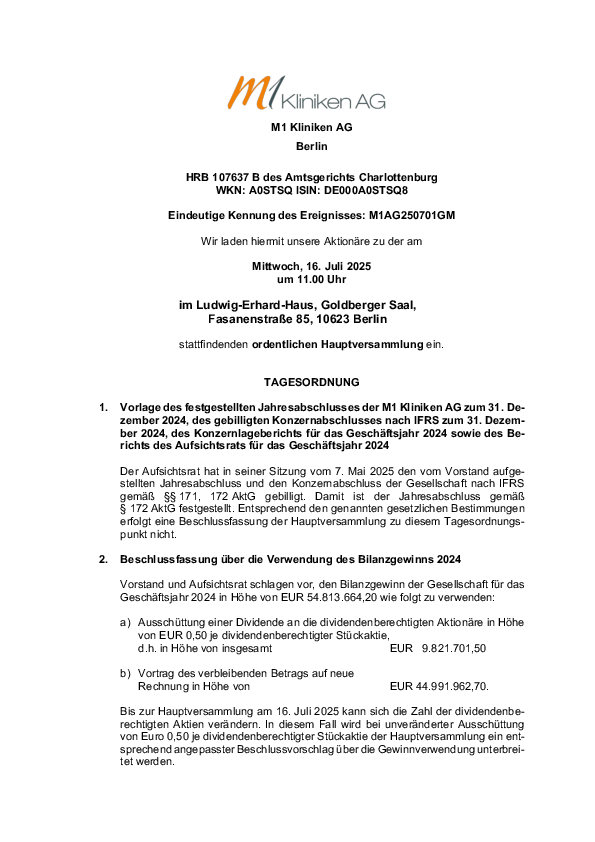 M1 Kliniken AG

M1 Kliniken AG
Berlin

HRB 107637 B des Amtsgerichts Charlottenburg
WKN: A0STSQ ISIN: DE000A0STSQ8

Eindeutige Kennung des Ereignisses: M1AG250701GM

Wir laden hiermit unsere Aktionäre zu der am

Mittwoch, 16. Juli 2025
um 11.00 Uhr

im Ludwig-Erhard-Haus, Goldberger Saal,
Fasanenstraße 85, 10623 Berlin

stattfindenden ordentlichen Hauptversammlung ein.

TAGESORDNUNG

1. Vorlage des festgestellten Jahresabschlusses der M1 Kliniken AG zum 31. Dezember 2024, des gebilligten Konzernabschlusses nach IFRS zum 31. Dezember 2024, des Konzernlageberichts für das Geschäftsjahr 2024 sowie des Berichts des Aufsichtsrats für das Geschäftsjahr 2024

Der Aufsichtsrat hat in seiner Sitzung vom 7. Mai 2025 den vom Vorstand aufgestellten Jahresabschluss und den Konzernabschluss der Gesellschaft nach IFRS gemäß §§ 171, 172 AktG gebilligt. Damit ist der Jahresabschluss gemäß § 172 AktG festgestellt. Entsprechend den genannten gesetzlichen Bestimmungen erfolgt eine Beschlussfassung der Hauptversammlung zu diesem Tagesordnungspunkt nicht.

2. Beschlussfassung über die Verwendung des Bilanzgewinns 2024

Vorstand und Aufsichtsrat schlagen vor, den Bilanzgewinn der Gesellschaft für das Geschäftsjahr 2024 in Höhe von EUR 54.813.664,20 wie folgt zu verwenden:

a) Ausschüttung einer Dividende an die dividendenberechtigten Aktionäre in Höhe von EUR 0,50 je dividendenberechtigter Stückaktie, d.h. in Höhe von insgesamt EUR 9.821.701,50

b) Vortrag des verbleibenden Betrags auf neue Rechnung in Höhe von EUR 44.991.962,70.

Bis zur Hauptversammlung am 16. Juli 2025 kann sich die Zahl der dividendenberechtigten Aktien verändern. In diesem Fall wird bei unveränderter Ausschüttung von Euro 0,50 je dividendenberechtigter Stückaktie der Hauptversammlung ein entsprechend angepasster Beschlussvorschlag über die Gewinnverwendung unterbreitet werden.